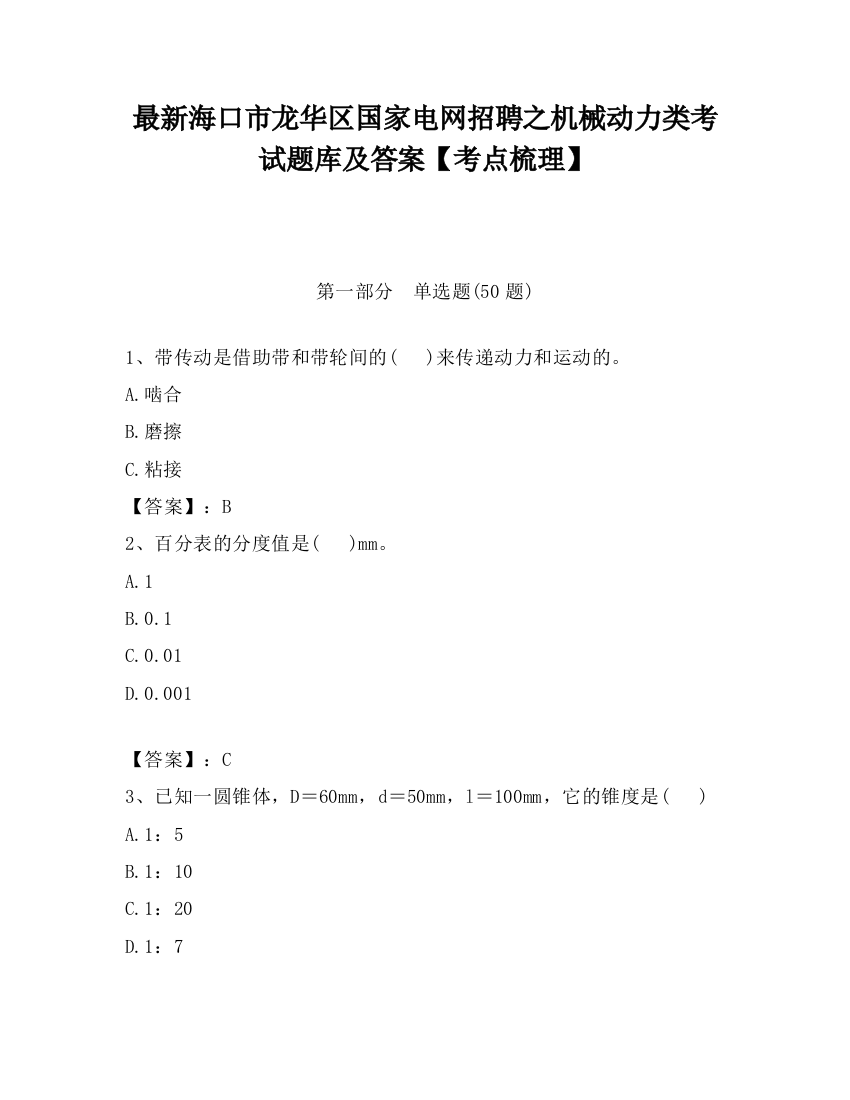 最新海口市龙华区国家电网招聘之机械动力类考试题库及答案【考点梳理】

第一部分　单选题(50 题)

1、带传动是借助带和带轮间的(　　)来传递动力和运动的。

A.啮合

B.磨擦

C.粘接

【答案】：B

2、百分表的分度值是(　　)mm。

A.1

B.0.1

C.0.01

D.0.001

【答案】：C

3、已知一圆锥体，D＝60mm，d＝50mm，l＝100mm，它的锥度是(　　)

A.1：5

B.1：10

C.1：20

D.1：7